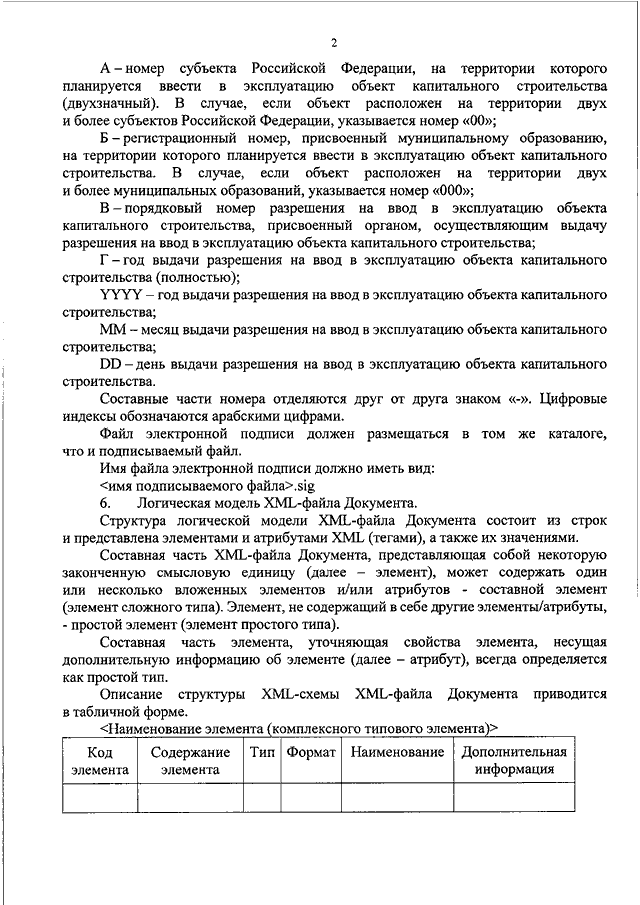 2

А – номер субъекта Российской Федерации, на территории которого планируется ввести в эксплуатацию объект капитального строительства (двухзначный). В случае, если объект расположен на территории двух и более субъектов Российской Федерации, указывается номер «00»;

Б – регистрационный номер, присвоенный муниципальному образованию, на территории которого планируется ввести в эксплуатацию объект капитального строительства. В случае, если объект расположен на территории двух и более муниципальных образований, указывается номер «000»;

В – порядковый номер разрешения на ввод в эксплуатацию объекта капитального строительства, присвоенный органом, осуществляющим выдачу разрешения на ввод в эксплуатацию объекта капитального строительства;

Г – год выдачи разрешения на ввод в эксплуатацию объекта капитального строительства (полностью);

YYYY – год выдачи разрешения на ввод в эксплуатацию объекта капитального строительства;

MM – месяц выдачи разрешения на ввод в эксплуатацию объекта капитального строительства;

DD – день выдачи разрешения на ввод в эксплуатацию объекта капитального строительства.

Составные части номера отделяются друг от друга знаком «-». Цифровые индексы обозначаются арабскими цифрами.

Файл электронной подписи должен размещаться в том же каталоге, что и подписываемый файл.

Имя файла электронной подписи должно иметь вид:

<имя подписываемого файла>.sig

6. Логическая модель XML-файла Документа.

Структура логической модели XML-файла Документа состоит из строк и представлена элементами и атрибутами XML (тегами), а также их значениями.

Составная часть XML-файла Документа, представляющая собой некоторую законченную смысловую единицу (далее – элемент), может содержать один или несколько вложенных элементов и/или атрибутов - составной элемент (элемент сложного типа). Элемент, не содержащий в себе другие элементы/атрибуты, - простой элемент (элемент простого типа).

Составная часть элемента, уточняющая свойства элемента, несущая дополнительную информацию об элементе (далее – атрибут), всегда определяется как простой тип.

Описание структуры XML-схемы XML-файла Документа приводится в табличной форме.

<Наименование элемента (комплексного типового элемента)>

| Код элемента | Содержание элемента | Тип | Формат | Наименование | Дополнительная информация |
|---|---|---|---|---|---|
| | | | | | |